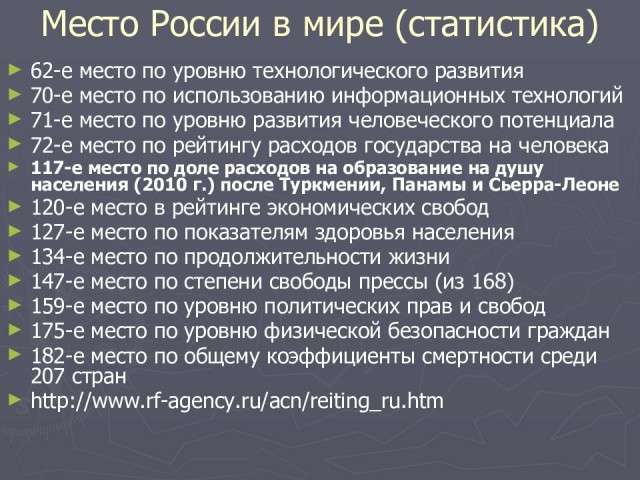 Место России в мире (статистика)

62-е место по уровню технологического развития
70-е место по использованию информационных технологий
71-е место по уровню развития человеческого потенциала
72-е место по рейтингу расходов государства на человека
117-е место по доле расходов на образование на душу населения (2010 г.) после Туркмении, Панамы и Сьерра-Леоне
120-е место в рейтинге экономических свобод
127-е место по показателям здоровья населения
134-е место по продолжительности жизни
147-е место по степени свободы прессы (из 168)
159-е место по уровню политических прав и свобод
175-е место по уровню физической безопасности граждан
182-е место по общему коэффициенты смертности среди 207 стран
http://www.rf-agency.ru/acn/reiting_ru.htm